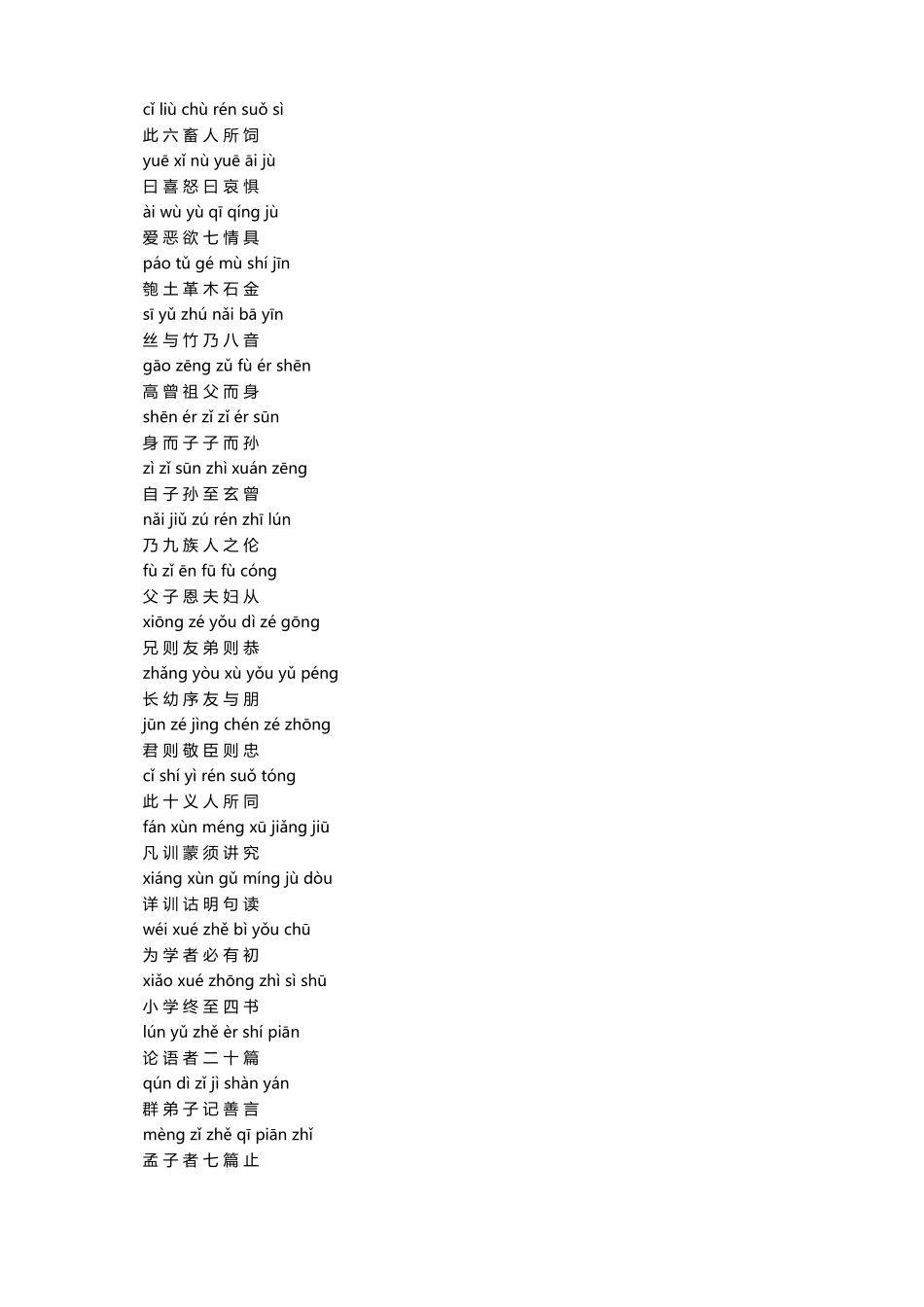 cǐ liù chù rén suǒ sì
此 六 畜 人 所 饲
yuē xǐ nù yuē āi jù
曰 喜 怒 曰 哀 惧
ài wù yù qī qíng jù
爱 恶 欲 七 情 具
páo tǔ gé mù shí jīn
匏 土 革 木 石 金
sī yǔ zhú nǎi bā yīn
丝 与 竹 乃 八 音
gāo zēng zǔ fù ér shēn
高 曾 祖 父 而 身
shēn ér zǐ zǐ ér sūn
身 而 子 子 而 孙
zì zǐ sūn zhì xuán zēng
自 子 孙 至 玄 曾
nǎi jiǔ zú rén zhī lún
乃 九 族 人 之 伦
fù zǐ ēn fū fù cóng
父 子 恩 夫 妇 从
xiōng zé yǒu dì zé gōng
兄 则 友 弟 则 恭
zhǎng yòu xù yǒu yǔ péng
长 幼 序 友 与 朋
jūn zé jìng chén zé zhōng
君 则 敬 臣 则 忠
cǐ shí yì rén suǒ tóng
此 十 义 人 所 同
fán xùn méng xū jiǎng jiū
凡 训 蒙 须 讲 究
xiáng xùn gǔ míng jù dòu
详 训 诂 明 句 读
wéi xué zhě bì yǒu chū
为 学 者 必 有 初
xiǎo xué zhōng zhì sì shū
小 学 终 至 四 书
lún yǔ zhě èr shí piān
论 语 者 二 十 篇
qún dì zǐ jì shàn yán
群 弟 子 记 善 言
mèng zǐ zhě qī piān zhǐ
孟 子 者 七 篇 止